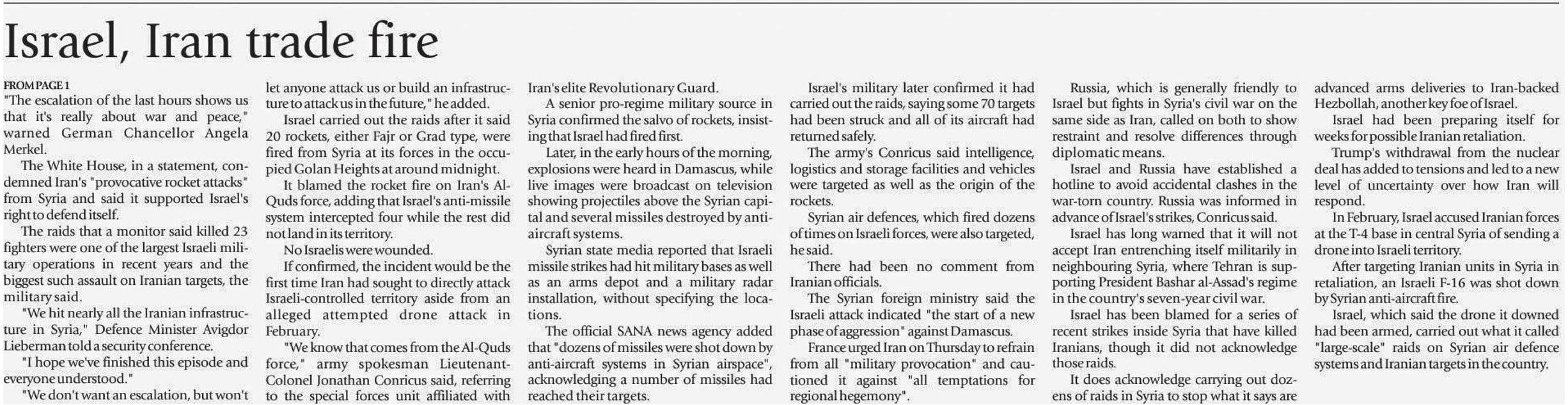 Israel, Iran trade fire

FROM PAGE 1
"The escalation of the last hours shows us that it's really about war and peace," warned German Chancellor Angela Merkel.

The White House, in a statement, condemned Iran's "provocative rocket attacks" from Syria and said it supported Israel's right to defend itself.

The raids that a monitor said killed 23 fighters were one of the largest Israeli military operations in recent years and the biggest such assault on Iranian targets, the military said.

"We hit nearly all the Iranian infrastructure in Syria," Defence Minister Avigdor Lieberman told a security conference.

"I hope we've finished this episode and everyone understood."

"We don't want an escalation, but won't let anyone attack us or build an infrastructure to attack us in the future," he added.

Israel carried out the raids after it said 20 rockets, either Fajr or Grad type, were fired from Syria at its forces in the occupied Golan Heights at around midnight.

It blamed the rocket fire on Iran's Al-Quds force, adding that Israel's anti-missile system intercepted four while the rest did not land in its territory.

No Israelis were wounded.

If confirmed, the incident would be the first time Iran had sought to directly attack Israeli-controlled territory aside from an alleged attempted drone attack in February.

"We know that comes from the Al-Quds force," army spokesman Lieutenant-Colonel Jonathan Conricus said, referring to the special forces unit affiliated with Iran's elite Revolutionary Guard.

A senior pro-regime military source in Syria confirmed the salvo of rockets, insisting that Israel had fired first.

Later, in the early hours of the morning, explosions were heard in Damascus, while live images were broadcast on television showing projectiles above the Syrian capital and several missiles destroyed by anti-aircraft systems.

Syrian state media reported that Israeli missile strikes had hit military bases as well as an arms depot and a military radar installation, without specifying the locations.

The official SANA news agency added that "dozens of missiles were shot down by anti-aircraft systems in Syrian airspace", acknowledging a number of missiles had reached their targets.

Israel's military later confirmed it had carried out the raids, saying some 70 targets had been struck and all of its aircraft had returned safely.

The army's Conricus said intelligence, logistics and storage facilities and vehicles were targeted as well as the origin of the rockets.

Syrian air defences, which fired dozens of times on Israeli forces, were also targeted, he said.

There had been no comment from Iranian officials.

The Syrian foreign ministry said the Israeli attack indicated "the start of a new phase of aggression" against Damascus.

France urged Iran on Thursday to refrain from all "military provocation" and cautioned it against "all temptations for regional hegemony".

Russia, which is generally friendly to Israel but fights in Syria's civil war on the same side as Iran, called on both to show restraint and resolve differences through diplomatic means.

Israel and Russia have established a hotline to avoid accidental clashes in the war-torn country. Russia was informed in advance of Israel's strikes, Conricus said.

Israel has long warned that it will not accept Iran entrenching itself militarily in neighbouring Syria, where Tehran is supporting President Bashar al-Assad's regime in the country's seven-year civil war.

Israel has been blamed for a series of recent strikes inside Syria that have killed Iranians, though it did not acknowledge those raids.

It does acknowledge carrying out dozens of raids in Syria to stop what it says are advanced arms deliveries to Iran-backed Hezbollah, another key foe of Israel.

Israel had been preparing itself for weeks for possible Iranian retaliation.

Trump's withdrawal from the nuclear deal has added to tensions and led to a new level of uncertainty over how Iran will respond.

In February, Israel accused Iranian forces at the T-4 base in central Syria of sending a drone into Israeli territory.

After targeting Iranian units in Syria in retaliation, an Israeli F-16 was shot down by Syrian anti-aircraft fire.

Israel, which said the drone it downed had been armed, carried out what it called "large-scale" raids on Syrian air defence systems and Iranian targets in the country.